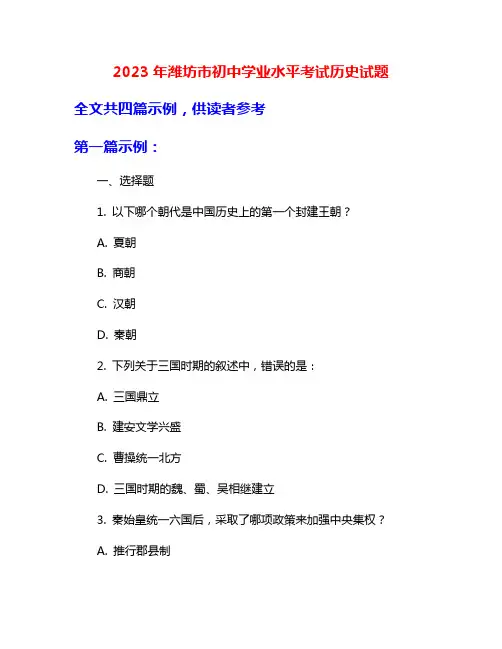 2023 年潍坊市初中学业水平考试历史试题

全文共四篇示例，供读者参考

第一篇示例：

一、选择题

1. 以下哪个朝代是中国历史上的第一个封建王朝？

A. 夏朝

B. 商朝

C. 汉朝

D. 秦朝

2. 下列关于三国时期的叙述中，错误的是：

A. 三国鼎立

B. 建安文学兴盛

C. 曹操统一北方

D. 三国时期的魏、蜀、吴相继建立

3. 秦始皇统一六国后，采取了哪项政策来加强中央集权？

A. 推行郡县制